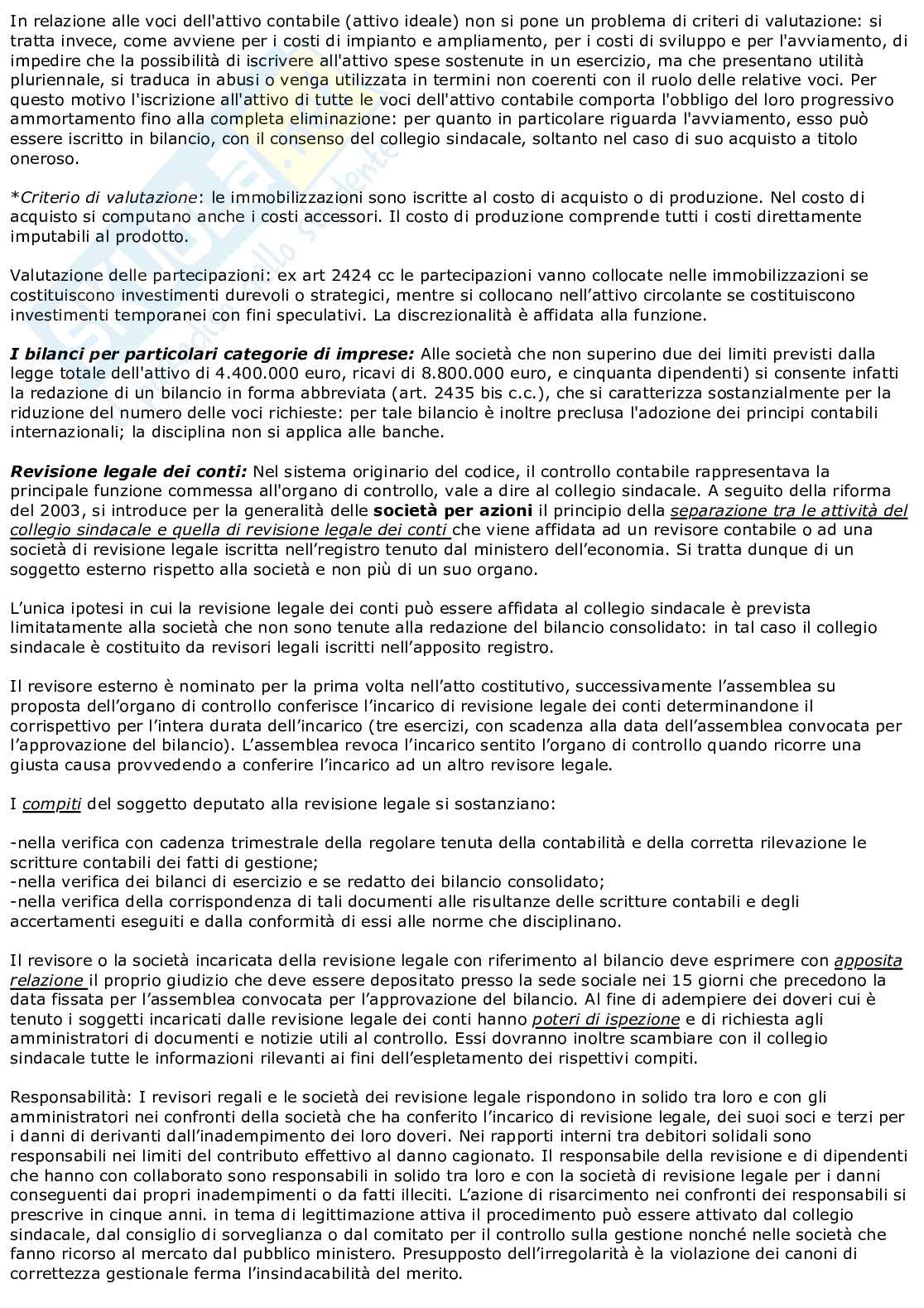 In relazione alle voci dell'attivo contabile (attivo ideale) non si pone un problema di criteri di valutazione: si tratta invece, come avviene per i costi di impianto e ampliamento, per i costi di sviluppo e per l'avviamento, di impedire che la possibilità di iscrivere all'attivo spese sostenute in un esercizio, ma che presentano utilità pluriennale, si traduca in abusi o venga utilizzata in termini non coerenti con il ruolo delle relative voci. Per questo motivo l'iscrizione all'attivo di tutte le voci dell'attivo contabile comporta l'obbligo del loro progressivo ammortamento fino alla completa eliminazione: per quanto in particolare riguarda l'avviamento, esso può essere iscritto in bilancio, con il consenso del collegio sindacale, soltanto nel caso di suo acquisto a titolo oneroso.

*Criterio di valutazione: le immobilizzazioni sono iscritte al costo di acquisto o di produzione. Nel costo di acquisto si computano anche i costi accessori. Il costo di produzione comprende tutti i costi direttamente imputabili al prodotto.

Valutazione delle partecipazioni: ex art 2424 cc le partecipazioni vanno collocate nelle immobilizzazioni se costituiscono investimenti durevoli o strategici, mentre si collocano nell'attivo circolante se costituiscono investimenti temporanei con fini speculativi. La discrezionalità è affidata alla funzione.

I bilanci per particolari categorie di imprese: Alle società che non superino due dei limiti previsti dalla legge totale dell'attivo di 4.400.000 euro, ricavi di 8.800.000 euro, e cinquanta dipendenti) si consente infatti la redazione di un bilancio in forma abbreviata (art. 2435 bis c.c.), che si caratterizza sostanzialmente per la riduzione del numero delle voci richieste: per tale bilancio è inoltre preclusa l'adozione dei principi contabili internazionali; la disciplina non si applica alle banche.

Revisione legale dei conti: Nel sistema originario del codice, il controllo contabile rappresentava la principale funzione commessa all'organo di controllo, vale a dire al collegio sindacale. A seguito della riforma del 2003, si introduce per la generalità delle società per azioni il principio della separazione tra le attività del collegio sindacale e quella di revisione legale dei conti che viene affidata ad un revisore contabile o ad una società di revisione legale iscritta nell'registro tenuto dal ministero dell'economia. Si tratta dunque di un soggetto esterno rispetto alla società e non più di un suo organo.

L'unica ipotesi in cui la revisione legale dei conti può essere affidata al collegio sindacale è prevista limitatamente alla società che non sono tenute alla redazione del bilancio consolidato: in tal caso il collegio sindacale è costituito da revisori legali iscritti nell'apposito registro.

Il revisore esterno è nominato per la prima volta nell'atto costitutivo, successivamente l'assemblea su proposta dell'organo di controllo conferisce l'incarico di revisione legale dei conti determinandone il corrispettivo per l'intera durata dell'incarico (tre esercizi, con scadenza alla data dell'assemblea convocata per l'approvazione del bilancio). L'assemblea revoca l'incarico sentito l'organo di controllo quando ricorre una giusta causa provvedendo a conferire l'incarico ad un altro revisore legale.

I compiti del soggetto deputato alla revisione legale si sostanziano:

-nella verifica con cadenza trimestrale della regolare tenuta della contabilità e della corretta rilevazione le scritture contabili dei fatti di gestione;
-nella verifica dei bilanci di esercizio e se redatto dei bilancio consolidato;
-nella verifica della corrispondenza di tali documenti alle risultanze delle scritture contabili e degli accertamenti eseguiti e dalla conformità di essi alle norme che disciplinano.

Il revisore o la società incaricata della revisione legale con riferimento al bilancio deve esprimere con apposita relazione il proprio giudizio che deve essere depositato presso la sede sociale nei 15 giorni che precedono la data fissata per l'assemblea convocata per l'approvazione del bilancio. Al fine di adempiere dei doveri cui è tenuto i soggetti incaricati dalle revisione legale dei conti hanno poteri di ispezione e di richiesta agli amministratori di documenti e notizie utili al controllo. Essi dovranno inoltre scambiare con il collegio sindacale tutte le informazioni rilevanti ai fini dell'espletamento dei rispettivi compiti.

Responsabilità: I revisori regali e le società dei revisione legale rispondono in solido tra loro e con gli amministratori nei confronti della società che ha conferito l'incarico di revisione legale, dei suoi soci e terzi per i danni di derivanti dall'inadempimento dei loro doveri. Nei rapporti interni tra debitori solidali sono responsabili nei limiti del contributo effettivo al danno cagionato. Il responsabile della revisione e di dipendenti che hanno con collaborato sono responsabili in solido tra loro e con la società di revisione legale per i danni conseguenti dai propri inadempimenti o da fatti illeciti. L'azione di risarcimento nei confronti dei responsabili si prescrive in cinque anni. in tema di legittimazione attiva il procedimento può essere attivato dal collegio sindacale, dal consiglio di sorveglianza o dal comitato per il controllo sulla gestione nonché nelle società che fanno ricorso al mercato dal pubblico ministero. Presupposto dell'irregolarità è la violazione dei canoni di correttezza gestionale ferma l'insindacabilità del merito.